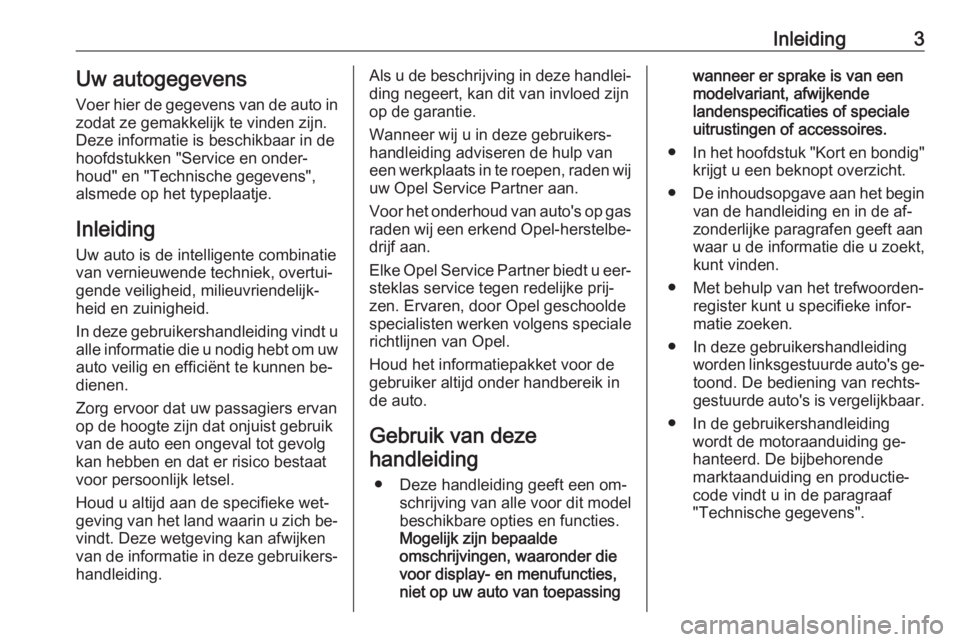 Inleiding 3

Uw autogegevens

Voer hier de gegevens van de auto in zodat ze gemakkelijk te vinden zijn. Deze informatie is beschikbaar in de hoofdstukken "Service en onderhoud" en "Technische gegevens", alsmede op het typeplaatje.

Inleiding

Uw auto is de intelligente combinatie van vernieuwende techniek, overtuigende veiligheid, milieuvriendelijkheid en zuinigheid.

In deze gebruikershandleiding vindt u alle informatie die u nodig hebt om uw auto veilig en efficiënt te kunnen bedienen.

Zorg ervoor dat uw passagiers ervan op de hoogte zijn dat onjuist gebruik van de auto een ongeval tot gevolg kan hebben en dat er risico bestaat voor persoonlijk letsel.

Houd u altijd aan de specifieke wetgeving van het land waarin u zich bevindt. Deze wetgeving kan afwijken van de informatie in deze gebruikershandleiding.

Als u de beschrijving in deze handleiding negeert, kan dit van invloed zijn op de garantie.

Wanneer wij u in deze gebruikershandleiding adviseren de hulp van een werkplaats in te roepen, raden wij uw Opel Service Partner aan.

Voor het onderhoud van auto's op gas raden wij een erkend Opel-herstelbedrijf aan.

Elke Opel Service Partner biedt u eersteklas service tegen redelijke prijzen. Ervaren, door Opel geschoolde specialisten werken volgens speciale richtlijnen van Opel.

Houd het informatiepakket voor de gebruiker altijd onder handbereik in de auto.

Gebruik van deze handleiding

● Deze handleiding geeft een omschrijving van alle voor dit model beschikbare opties en functies. Mogelijk zijn bepaalde omschrijvingen, waaronder die voor display- en menufuncties, niet op uw auto van toepassing wanneer er sprake is van een modelvariant, afwijkende landenspecificaties of speciale uitrustingen of accessoires.

● In het hoofdstuk "Kort en bondig" krijgt u een beknopt overzicht.

● De inhoudsopgave aan het begin van de handleiding en in de afzonderlijke paragrafen geeft aan waar u de informatie die u zoekt, kunt vinden.

● Met behulp van het trefwoordenregister kunt u specifieke informatie zoeken.

● In deze gebruikershandleiding worden linksgestuurde auto's getoond. De bediening van rechtsgestuurde auto's is vergelijkbaar.

● In de gebruikershandleiding wordt de motoraanduiding gehanteerd. De bijbehorende marktaanduiding en productiecode vindt u in de paragraaf "Technische gegevens".

carmanualsonline.info